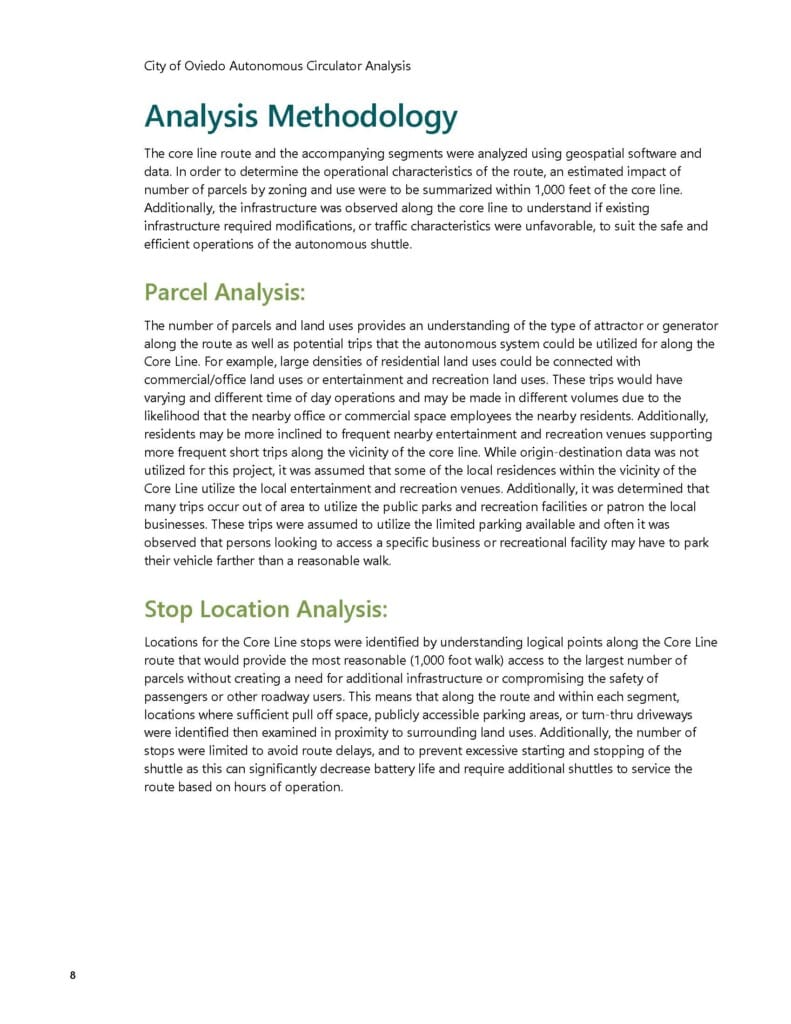 City of Oviedo Autonomous Circulator Analysis

Analysis Methodology

The core line route and the accompanying segments were analyzed using geospatial software and data. In order to determine the operational characteristics of the route, an estimated impact of number of parcels by zoning and use were to be summarized within 1,000 feet of the core line. Additionally, the infrastructure was observed along the core line to understand if existing infrastructure required modifications, or traffic characteristics were unfavorable, to suit the safe and efficient operations of the autonomous shuttle.

Parcel Analysis:

The number of parcels and land uses provides an understanding of the type of attractor or generator along the route as well as potential trips that the autonomous system could be utilized for along the Core Line. For example, large densities of residential land uses could be connected with commercial/office land uses or entertainment and recreation land uses. These trips would have varying and different time of day operations and may be made in different volumes due to the likelihood that the nearby office or commercial space employees the nearby residents. Additionally, residents may be more inclined to frequent nearby entertainment and recreation venues supporting more frequent short trips along the vicinity of the core line. While origin-destination data was not utilized for this project, it was assumed that some of the local residences within the vicinity of the Core Line utilize the local entertainment and recreation venues. Additionally, it was determined that many trips occur out of area to utilize the public parks and recreation facilities or patron the local businesses. These trips were assumed to utilize the limited parking available and often it was observed that persons looking to access a specific business or recreational facility may have to park their vehicle farther than a reasonable walk.

Stop Location Analysis:

Locations for the Core Line stops were identified by understanding logical points along the Core Line route that would provide the most reasonable (1,000 foot walk) access to the largest number of parcels without creating a need for additional infrastructure or compromising the safety of passengers or other roadway users. This means that along the route and within each segment, locations where sufficient pull off space, publicly accessible parking areas, or turn-thru driveways were identified then examined in proximity to surrounding land uses. Additionally, the number of stops were limited to avoid route delays, and to prevent excessive starting and stopping of the shuttle as this can significantly decrease battery life and require additional shuttles to service the route based on hours of operation.

8